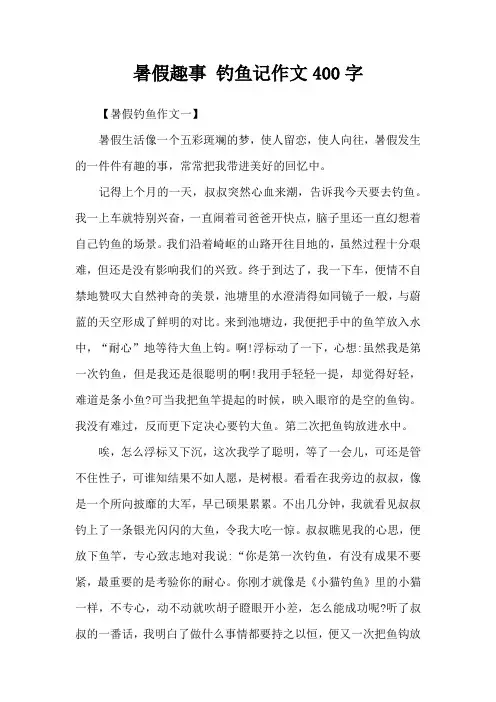 暑假趣事 钓鱼记作文400字

【暑假钓鱼作文一】

暑假生活像一个五彩斑斓的梦，使人留恋，使人向往，暑假发生的一件件有趣的事，常常把我带进美好的回忆中。

记得上个月的一天，叔叔突然心血来潮，告诉我今天要去钓鱼。我一上车就特别兴奋，一直闹着司爸爸开快点，脑子里还一直幻想着自己钓鱼的场景。我们沿着崎岖的山路开往目地的，虽然过程十分艰难，但还是没有影响我们的兴致。终于到达了，我一下车，便情不自禁地赞叹大自然神奇的美景，池塘里的水澄清得如同镜子一般，与蔚蓝的天空形成了鲜明的对比。来到池塘边，我便把手中的鱼竿放入水中，“耐心”地等待大鱼上钩。啊!浮标动了一下，心想:虽然我是第一次钓鱼，但是我还是很聪明的啊!我用手轻轻一提，却觉得好轻，难道是条小鱼?可当我把鱼竿提起的时候，映入眼帘的是空的鱼钩。我没有难过，反而更下定决心要钓大鱼。第二次把鱼钩放进水中。

唉，怎么浮标又下沉，这次我学了聪明，等了一会儿，可还是管不住性子，可谁知结果不如人愿，是树根。看看在我旁边的叔叔，像是一个所向披靡的大军，早已硕果累累。不出几分钟，我就看见叔叔钓上了一条银光闪闪的大鱼，令我大吃一惊。叔叔瞧见我的心思，便放下鱼竿，专心致志地对我说:“你是第一次钓鱼，有没有成果不要紧，最重要的是考验你的耐心。你刚才就像是《小猫钓鱼》里的小猫一样，不专心，动不动就吹胡子瞪眼开小差，怎么能成功呢?听了叔叔的一番话，我明白了做什么事情都要持之以恒，便又一次把鱼钩放